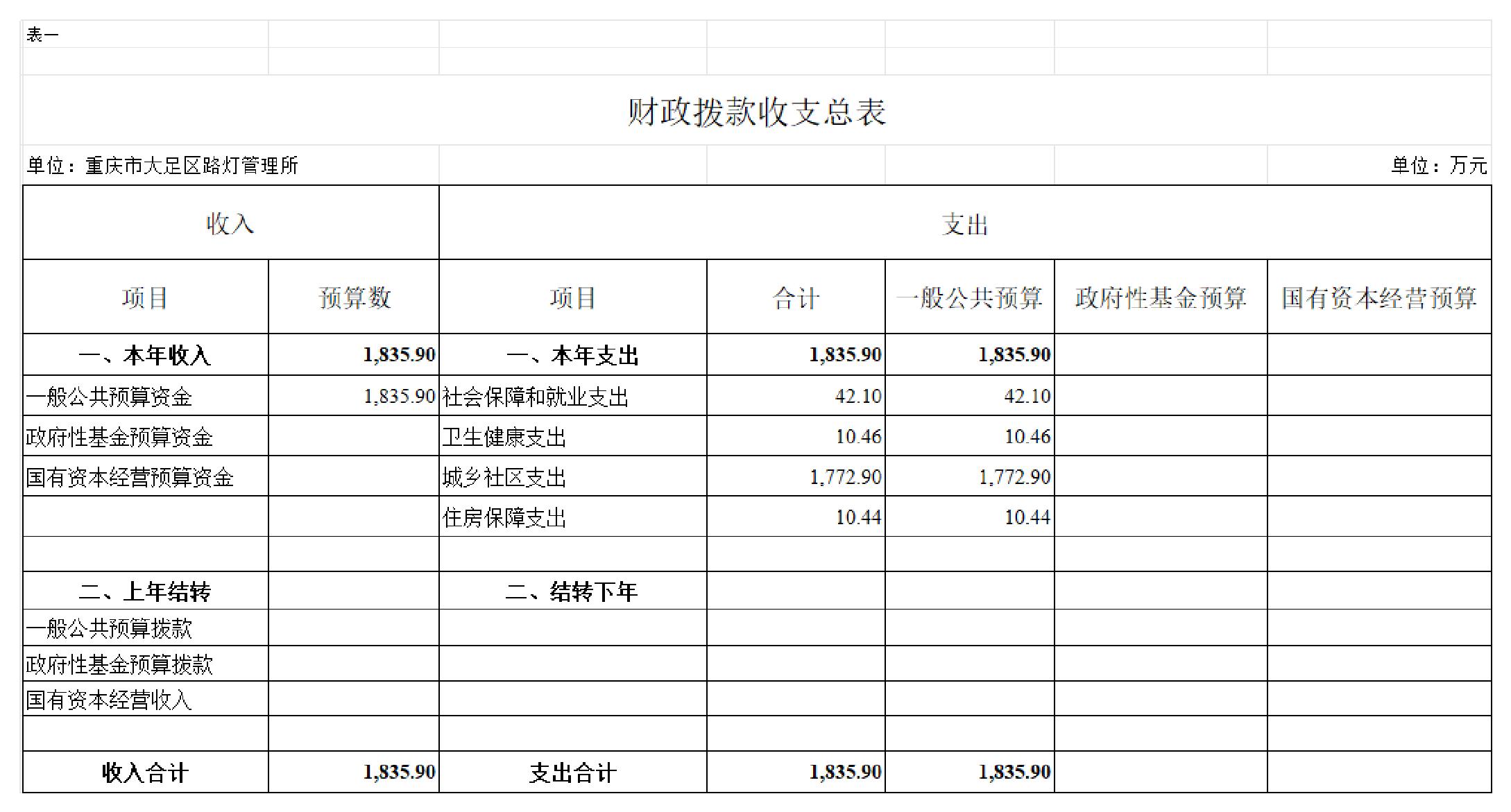 表一

财政拨款收支总表

单位：重庆市大足区路灯管理所

单位：万元

| 收入 | | 支出 | | | | |
|---|---|---|---|---|---|---|
| 项目 | 预算数 | 项目 | 合计 | 一般公共预算 | 政府性基金预算 | 国有资本经营预算 |
| 一、本年收入 | 1,835.90 | 一、本年支出 | 1,835.90 | 1,835.90 | | |
| 一般公共预算资金 | 1,835.90 | 社会保障和就业支出 | 42.10 | 42.10 | | |
| 政府性基金预算资金 | | 卫生健康支出 | 10.46 | 10.46 | | |
| 国有资本经营预算资金 | | 城乡社区支出 | 1,772.90 | 1,772.90 | | |
| | | 住房保障支出 | 10.44 | 10.44 | | |
| | | | | | | |
| 二、上年结转 | | 二、结转下年 | | | | |
| 一般公共预算拨款 | | | | | | |
| 政府性基金预算拨款 | | | | | | |
| 国有资本经营收入 | | | | | | |
| | | | | | | |
| 收入合计 | 1,835.90 | 支出合计 | 1,835.90 | 1,835.90 | | |